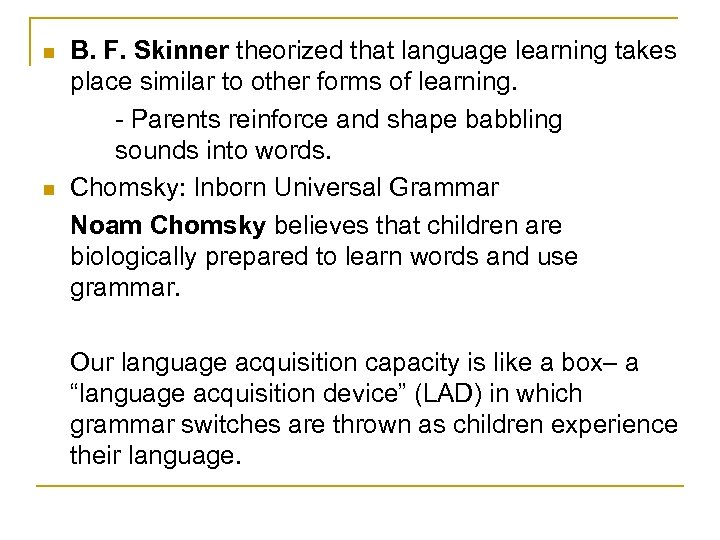 B. F. Skinner theorized that language learning takes place similar to other forms of learning.

- Parents reinforce and shape babbling sounds into words.

Chomsky: Inborn Universal Grammar

Noam Chomsky believes that children are biologically prepared to learn words and use grammar.

Our language acquisition capacity is like a box– a “language acquisition device” (LAD) in which grammar switches are thrown as children experience their language.